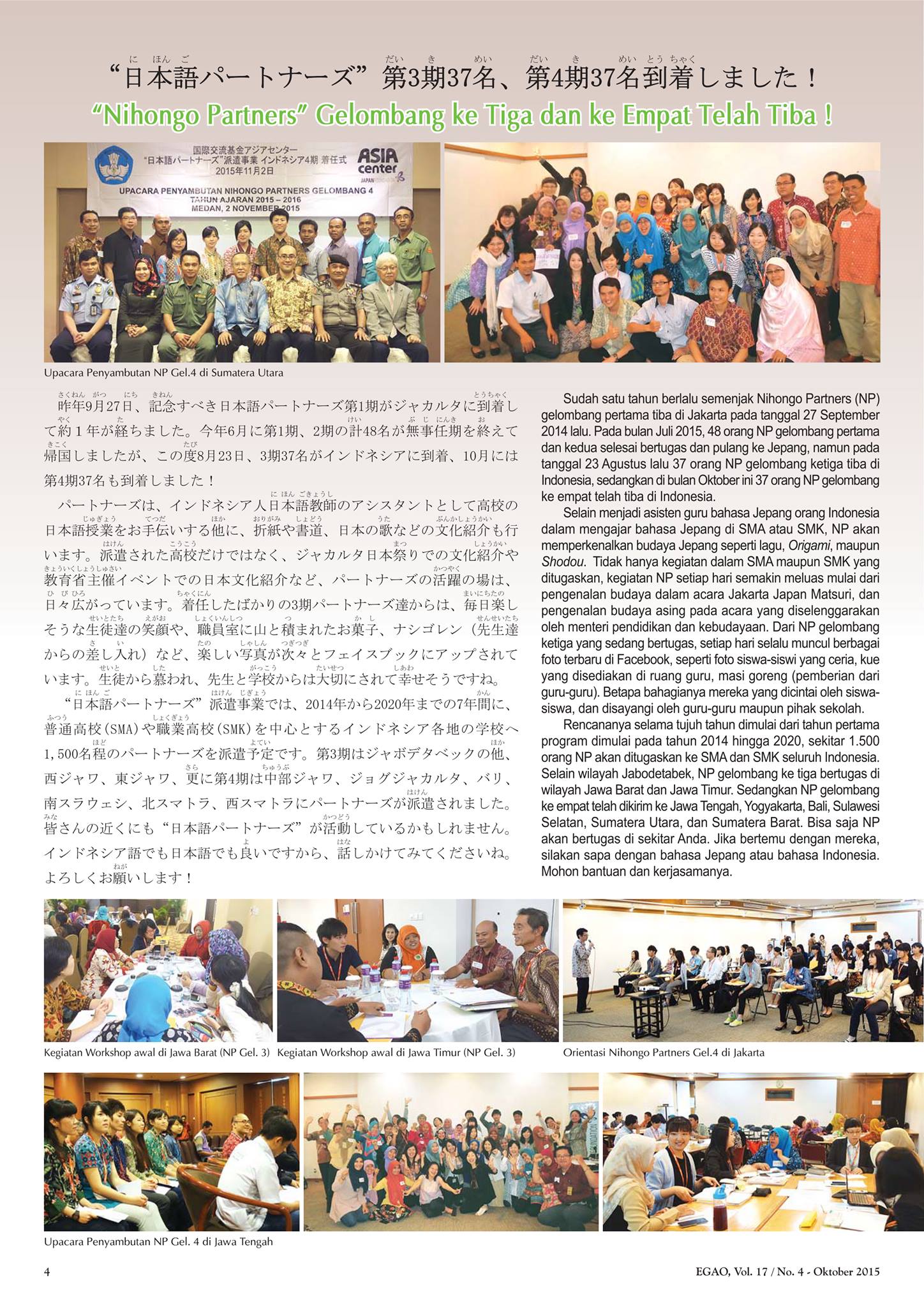 “日本語パートナーズ”第3期37名、第4期37名到着しました！

“Nihongo Partners” Gelombang ke Tiga dan ke Empat Telah Tiba !

国際交流基金アジアセンター
“日本語パートナーズ”派遣事業 インドネシア4期 着任式
2015年11月2日
ASIA center
UPACARA PENYAMBUTAN NIHONGO PARTNERS GELOMBANG 4
TAHUN AJARAN 2015 – 2016
MEDAN, 2 NOVEMBER 2015

Upacara Penyambutan NP Gel.4 di Sumatera Utara

昨年9月27日、記念すべき日本語パートナーズ第1期がジャカルタに到着して約１年が経ちました。今年6月に第1期、2期の計48名が無事任期を終えて帰国しましたが、この度8月23日、3期37名がインドネシアに到着、10月には第4期37名も到着しました！

パートナーズは、インドネシア人日本語教師のアシスタントとして高校の日本語授業をお手伝いする他に、折紙や書道、日本の歌などの文化紹介も行います。派遣された高校だけではなく、ジャカルタ日本祭りでの文化紹介や教育省主催イベントでの日本文化紹介など、パートナーズの活躍の場は、日々広がっています。着任したばかりの3期パートナーズ達からは、毎日楽しそうな生徒達の笑顔や、職員室に山と積まれたお菓子、ナシゴレン（先生達からの差し入れ）など、楽しい写真が次々とフェイスブックにアップされています。生徒から慕われ、先生と学校からは大切にされて幸せそうですね。

“日本語パートナーズ”派遣事業では、2014年から2020年までの7年間に、普通高校（SMA）や職業高校（SMK）を中心とするインドネシア各地の学校へ1,500名程のパートナーズを派遣予定です。第3期はジャボデタベックの他、西ジャワ、東ジャワ、更に第4期は中部ジャワ、ジョグジャカルタ、バリ、南スラウェシ、北スマトラ、西スマトラにパートナーズが派遣されました。皆さんの近くにも“日本語パートナーズ”が活動しているかもしれません。インドネシア語でも日本語でも良いですから、話しかけてみてくださいね。よろしくお願いします！

Sudah satu tahun berlalu semenjak Nihongo Partners (NP) gelombang pertama tiba di Jakarta pada tanggal 27 September 2014 lalu. Pada bulan Juli 2015, 48 orang NP gelombang pertama dan kedua selesai bertugas dan pulang ke Jepang, namun pada tanggal 23 Agustus lalu 37 orang NP gelombang ketiga tiba di Indonesia, sedangkan di bulan Oktober ini 37 orang NP gelombang ke empat telah tiba di Indonesia.

Selain menjadi asisten guru bahasa Jepang orang Indonesia dalam mengajar bahasa Jepang di SMA atau SMK, NP akan memperkenalkan budaya Jepang seperti lagu, Origami, maupun Shodou. Tidak hanya kegiatan dalam SMA maupun SMK yang ditugaskan, kegiatan NP setiap hari semakin meluas mulai dari pengenalan budaya dalam acara Jakarta Japan Matsuri, dan pengenalan budaya asing pada acara yang diselenggarakan oleh menteri pendidikan dan kebudayaan. Dari NP gelombang ketiga yang sedang bertugas, setiap hari selalu muncul berbagai foto terbaru di Facebook, seperti foto siswa-siswi yang ceria, kue yang disediakan di ruang guru, masi goreng (pemberian dari guru-guru). Betapa bahagianya mereka yang dicintai oleh siswa-siswa, dan disayangi oleh guru-guru maupun pihak sekolah.

Rencananya selama tujuh tahun dimulai dari tahun pertama program dimulai pada tahun 2014 hingga 2020, sekitar 1.500 orang NP akan ditugaskan ke SMA dan SMK seluruh Indonesia. Selain wilayah Jabodetabek, NP gelombang ke tiga bertugas di wilayah Jawa Barat dan Jawa Timur. Sedangkan NP gelombang ke empat telah dikirim ke Jawa Tengah, Yogyakarta, Bali, Sulawesi Selatan, Sumatera Utara, dan Sumatera Barat. Bisa saja NP akan bertugas di sekitar Anda. Jika bertemu dengan mereka, silakan sapa dengan bahasa Jepang atau bahasa Indonesia. Mohon bantuan dan kerjasamanya.

Kegiatan Workshop awal di Jawa Barat (NP Gel. 3) Kegiatan Workshop awal di Jawa Timur (NP Gel. 3)

Orientasi Nihongo Partners Gel.4 di Jakarta

Upacara Penyambutan NP Gel. 4 di Jawa Tengah

4

EGAO, Vol. 17 / No. 4 - Oktober 2015